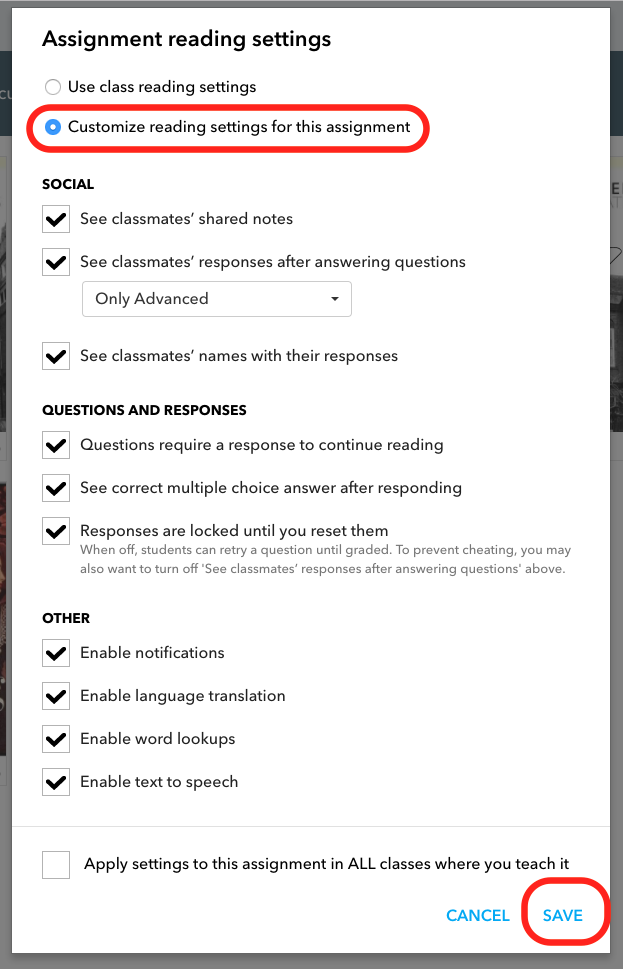 Assignment reading settings

Use class reading settings

Customize reading settings for this assignment

SOCIAL

See classmates' shared notes

See classmates' responses after answering questions

Only Advanced

See classmates' names with their responses

QUESTIONS AND RESPONSES

Questions require a response to continue reading

See correct multiple choice answer after responding

Responses are locked until you reset them
When off, students can retry a question until graded. To prevent cheating, you may also want to turn off 'See classmates' responses after answering questions' above.

OTHER

Enable notifications

Enable language translation

Enable word lookups

Enable text to speech

Apply settings to this assignment in ALL classes where you teach it

CANCEL SAVE